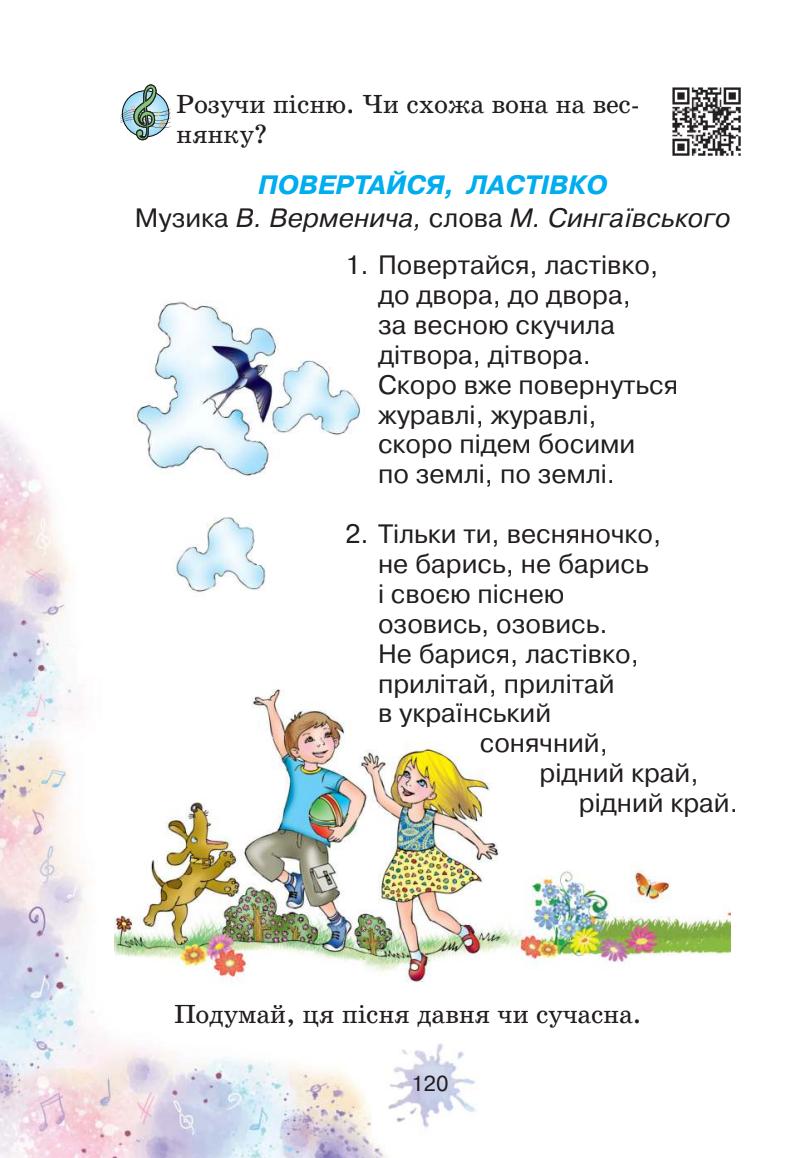 Розучи пісню. Чи схожа вона на веснянку?

ПОВЕРТАЙСЯ, ЛАСТІВКО

Музика В. Верменича, слова М. Сингаївського

1. Повертайся, ластівко,
до двора, до двора,
за весною скучила
дітвора, дітвора.
Скоро вже повернуться
журавлі, журавлі,
скоро підем босими
по землі, по землі.

2. Тільки ти, весняночко,
не барись, не барись
і своєю піснею
озовись, озовись.
Не барися, ластівко,
прилітай, прилітай
в український
сонячний,
рідний край,
рідний край.

Подумай, ця пісня давня чи сучасна.

120